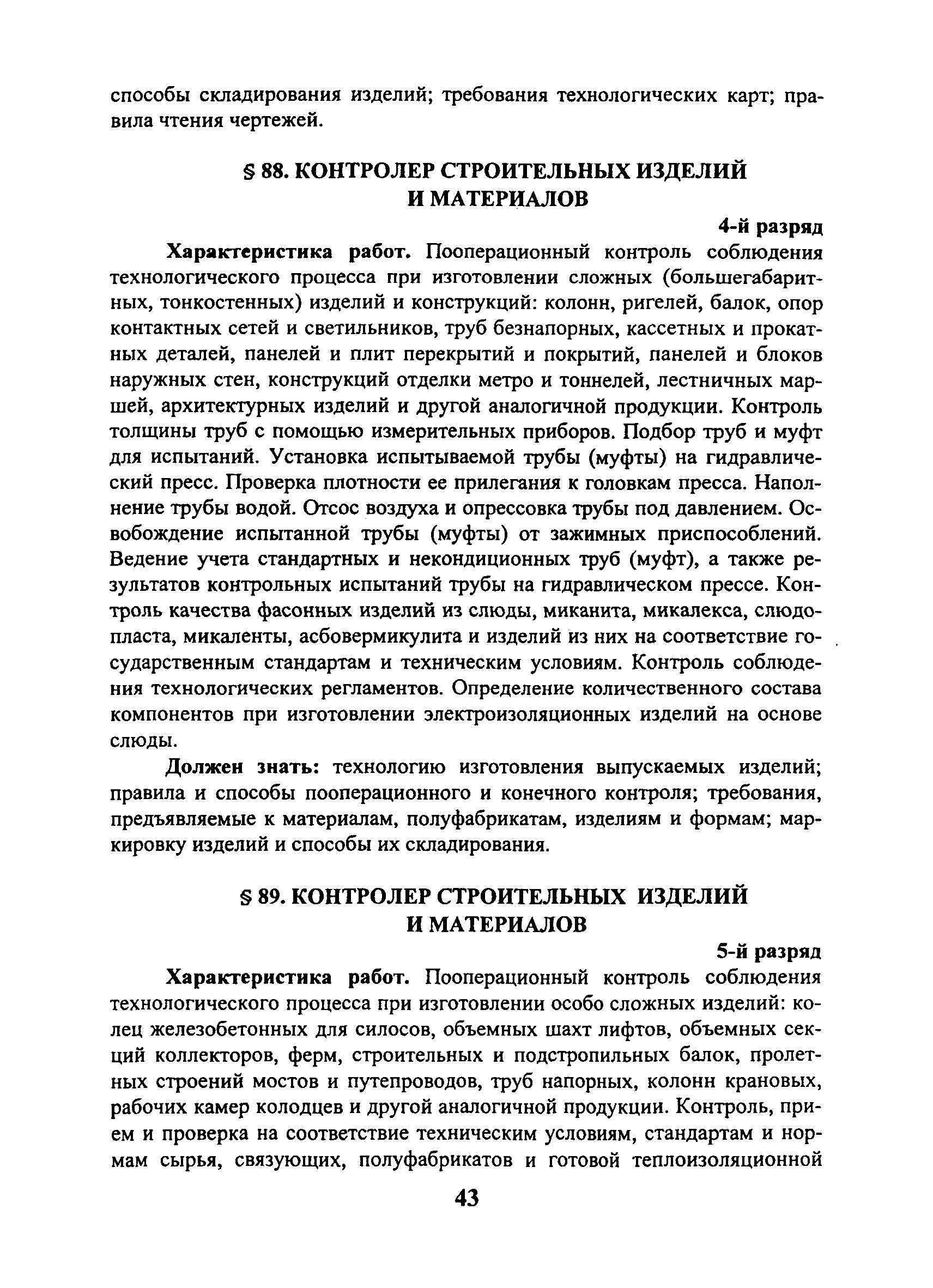 способы складирования изделий; требования технологических карт; правила чтения чертежей.

§ 88. КОНТРОЛЕР СТРОИТЕЛЬНЫХ ИЗДЕЛИЙ И МАТЕРИАЛОВ

4-й разряд

Характеристика работ. Пооперационный контроль соблюдения технологического процесса при изготовлении сложных (большегабаритных, тонкостенных) изделий и конструкций: колонн, ригелей, балок, опор контактных сетей и светильников, труб безнапорных, кассетных и прокатных деталей, панелей и плит перекрытий и покрытий, панелей и блоков наружных стен, конструкций отделки метро и тоннелей, лестничных маршей, архитектурных изделий и другой аналогичной продукции. Контроль толщины труб с помощью измерительных приборов. Подбор труб и муфт для испытаний. Установка испытываемой трубы (муфты) на гидравлический пресс. Проверка плотности ее прилегания к головкам пресса. Наполнение трубы водой. Отсос воздуха и опрессовка трубы под давлением. Освобождение испытанной трубы (муфты) от зажимных приспособлений. Ведение учета стандартных и некондиционных труб (муфт), а также результатов контрольных испытаний трубы на гидравлическом прессе. Контроль качества фасонных изделий из слюды, миканита, микалекса, слюдопласта, микаленты, асбовермикулита и изделий из них на соответствие государственным стандартам и техническим условиям. Контроль соблюдения технологических регламентов. Определение количественного состава компонентов при изготовлении электроизоляционных изделий на основе слюды.

Должен знать: технологию изготовления выпускаемых изделий; правила и способы пооперационного и конечного контроля; требования, предъявляемые к материалам, полуфабрикатам, изделиям и формам; маркировку изделий и способы их складирования.

§ 89. КОНТРОЛЕР СТРОИТЕЛЬНЫХ ИЗДЕЛИЙ И МАТЕРИАЛОВ

5-й разряд

Характеристика работ. Пооперационный контроль соблюдения технологического процесса при изготовлении особо сложных изделий: колец железобетонных для силосов, объемных шахт лифтов, объемных секций коллекторов, ферм, строительных и подстропильных балок, пролетных строений мостов и путепроводов, труб напорных, колонн крановых, рабочих камер колодцев и другой аналогичной продукции. Контроль, прием и проверка на соответствие техническим условиям, стандартам и нормам сырья, связующих, полуфабрикатов и готовой теплоизоляционной

43